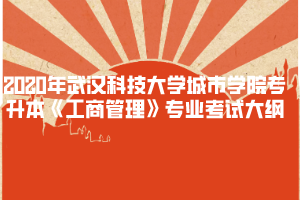 2020年武汉科技大学城市学院专升本《工商管理》专业考试大纲